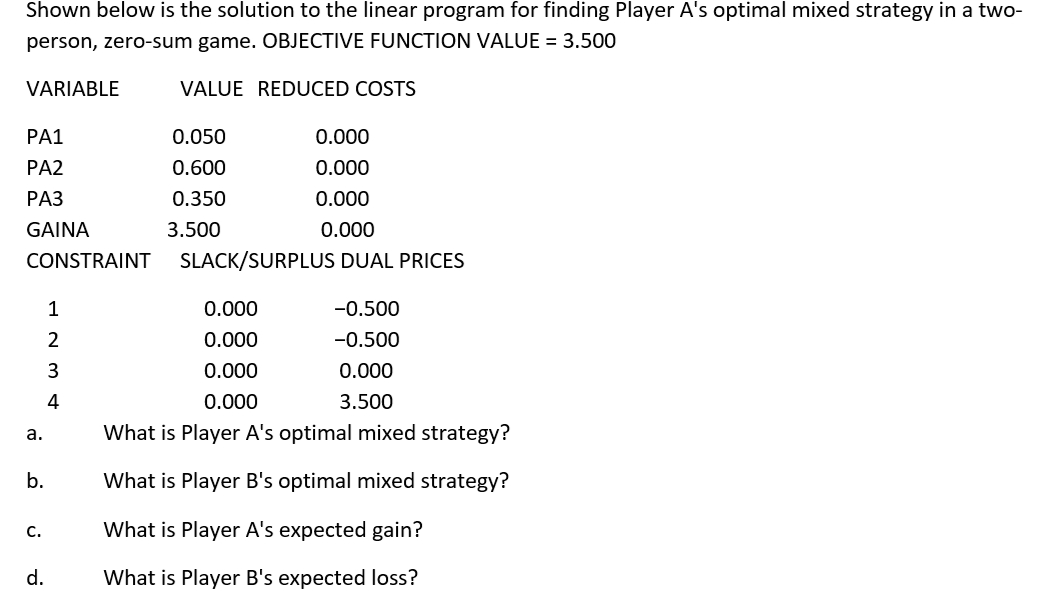 Shown below is the solution to the linear program for finding Player A's optimal mixed strategy in a two-person, zero-sum game. OBJECTIVE FUNCTION VALUE = 3.500

| VARIABLE | VALUE | REDUCED COSTS |
|---|---|---|
| PA1 | 0.050 | 0.000 |
| PA2 | 0.600 | 0.000 |
| PA3 | 0.350 | 0.000 |
| GAINA | 3.500 | 0.000 |

| CONSTRAINT | SLACK/SURPLUS | DUAL PRICES |
|---|---|---|
| 1 | 0.000 | −0.500 |
| 2 | 0.000 | −0.500 |
| 3 | 0.000 | 0.000 |
| 4 | 0.000 | 3.500 |

a. What is Player A's optimal mixed strategy?

b. What is Player B's optimal mixed strategy?

c. What is Player A's expected gain?

d. What is Player B's expected loss?